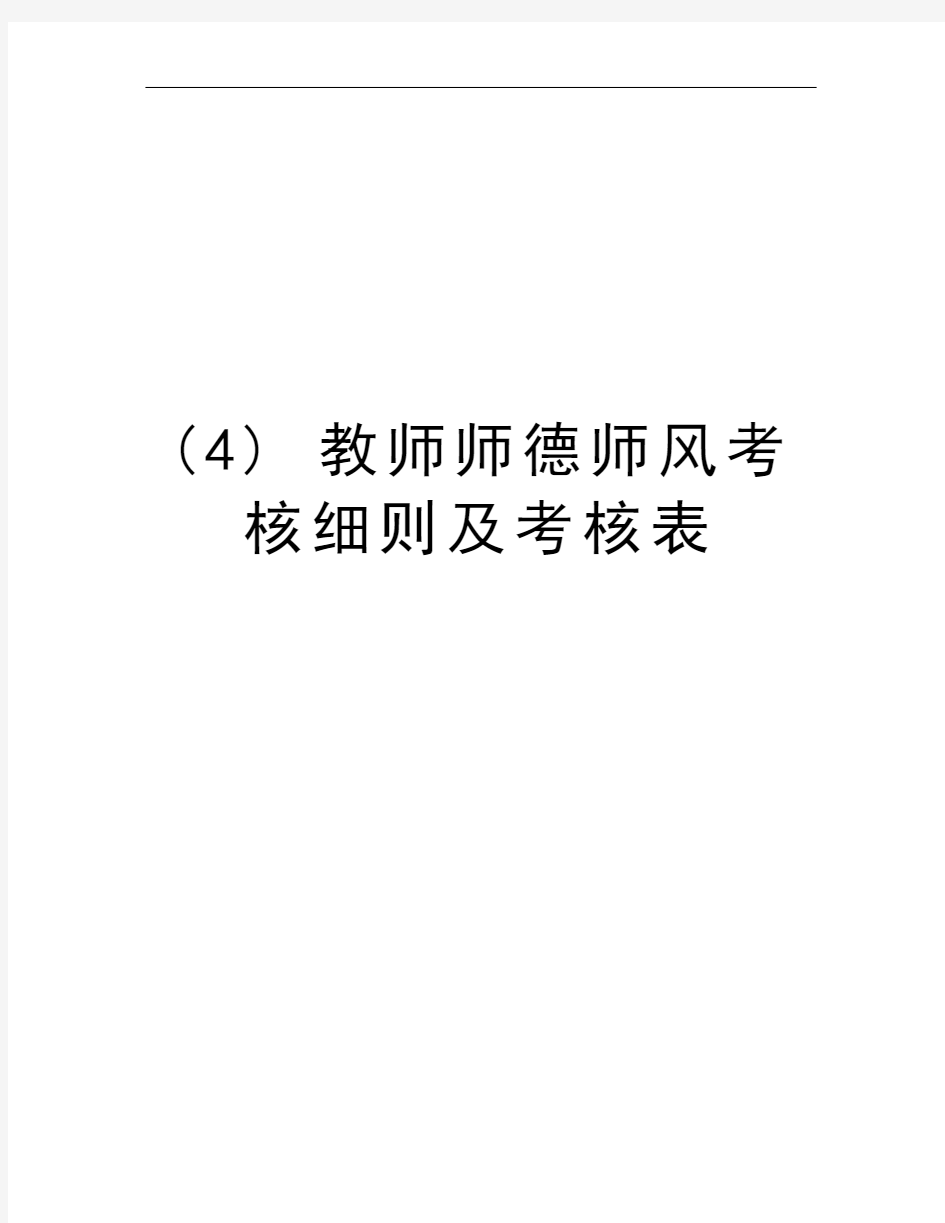 （4）教师师德师风考核细则及考核表